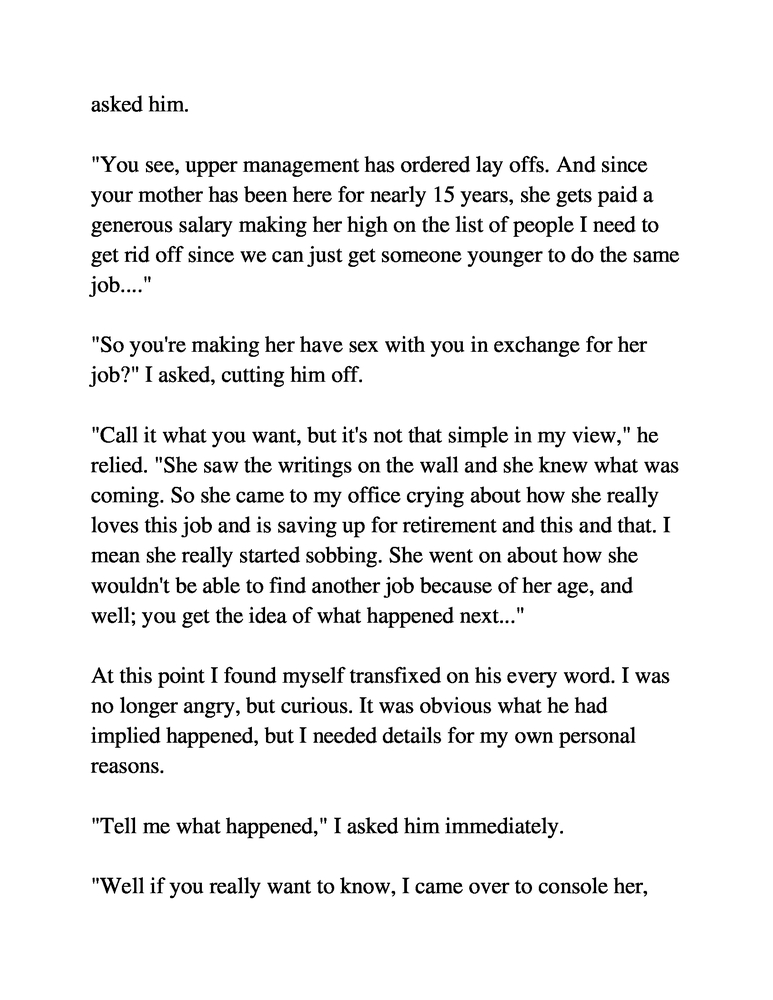 asked him.

"You see, upper management has ordered lay offs. And since your mother has been here for nearly 15 years, she gets paid a generous salary making her high on the list of people I need to get rid off since we can just get someone younger to do the same job...."

"So you're making her have sex with you in exchange for her job?" I asked, cutting him off.

"Call it what you want, but it's not that simple in my view," he relied. "She saw the writings on the wall and she knew what was coming. So she came to my office crying about how she really loves this job and is saving up for retirement and this and that. I mean she really started sobbing. She went on about how she wouldn't be able to find another job because of her age, and well; you get the idea of what happened next..."

At this point I found myself transfixed on his every word. I was no longer angry, but curious. It was obvious what he had implied happened, but I needed details for my own personal reasons.

"Tell me what happened," I asked him immediately.

"Well if you really want to know, I came over to console her,